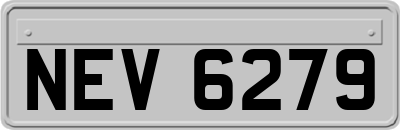 NEV 6279